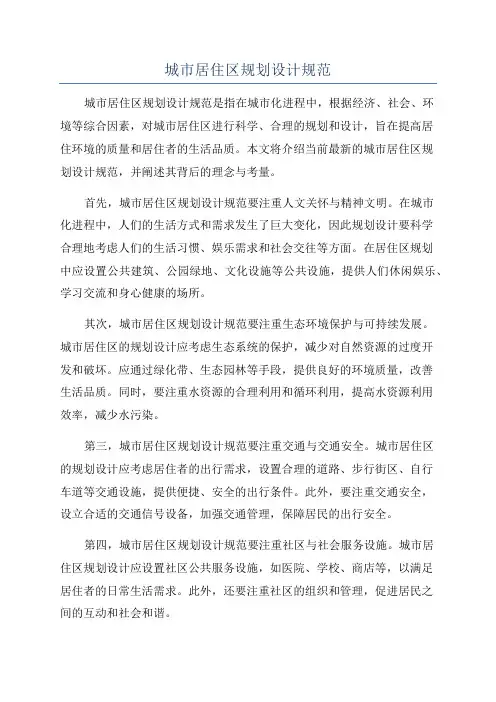 城市居住区规划设计规范

城市居住区规划设计规范是指在城市化进程中，根据经济、社会、环境等综合因素，对城市居住区进行科学、合理的规划和设计，旨在提高居住环境的质量和居住者的生活品质。本文将介绍当前最新的城市居住区规划设计规范，并阐述其背后的理念与考量。

首先，城市居住区规划设计规范要注重人文关怀与精神文明。在城市化进程中，人们的生活方式和需求发生了巨大变化，因此规划设计要科学合理地考虑人们的生活习惯、娱乐需求和社会交往等方面。在居住区规划中应设置公共建筑、公园绿地、文化设施等公共设施，提供人们休闲娱乐、学习交流和身心健康的场所。

其次，城市居住区规划设计规范要注重生态环境保护与可持续发展。城市居住区的规划设计应考虑生态系统的保护，减少对自然资源的过度开发和破坏。应通过绿化带、生态园林等手段，提供良好的环境质量，改善生活品质。同时，要注重水资源的合理利用和循环利用，提高水资源利用效率，减少水污染。

第三，城市居住区规划设计规范要注重交通与交通安全。城市居住区的规划设计应考虑居住者的出行需求，设置合理的道路、步行街区、自行车道等交通设施，提供便捷、安全的出行条件。此外，要注重交通安全，设立合适的交通信号设备，加强交通管理，保障居民的出行安全。

第四，城市居住区规划设计规范要注重社区与社会服务设施。城市居住区规划设计应设置社区公共服务设施，如医院、学校、商店等，以满足居住者的日常生活需求。此外，还要注重社区的组织和管理，促进居民之间的互动和社会和谐。